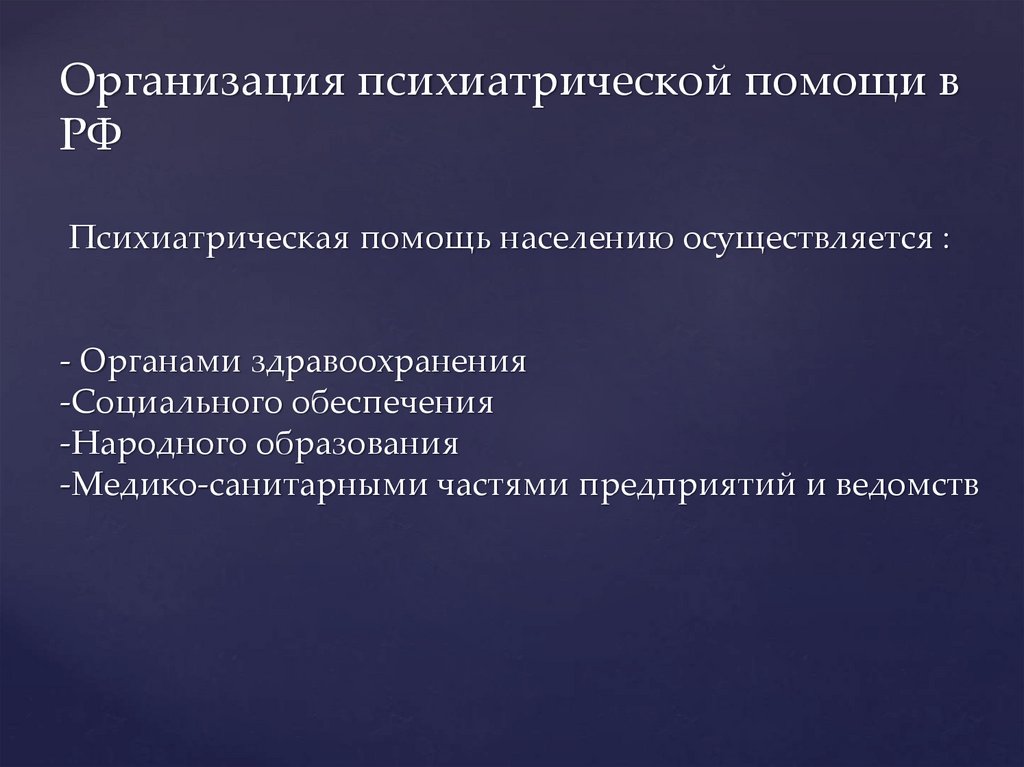 Организация психиатрической помощи в РФ

Психиатрическая помощь населению осуществляется :

- Органами здравоохранения
-Социального обеспечения
-Народного образования
-Медико-санитарными частями предприятий и ведомств